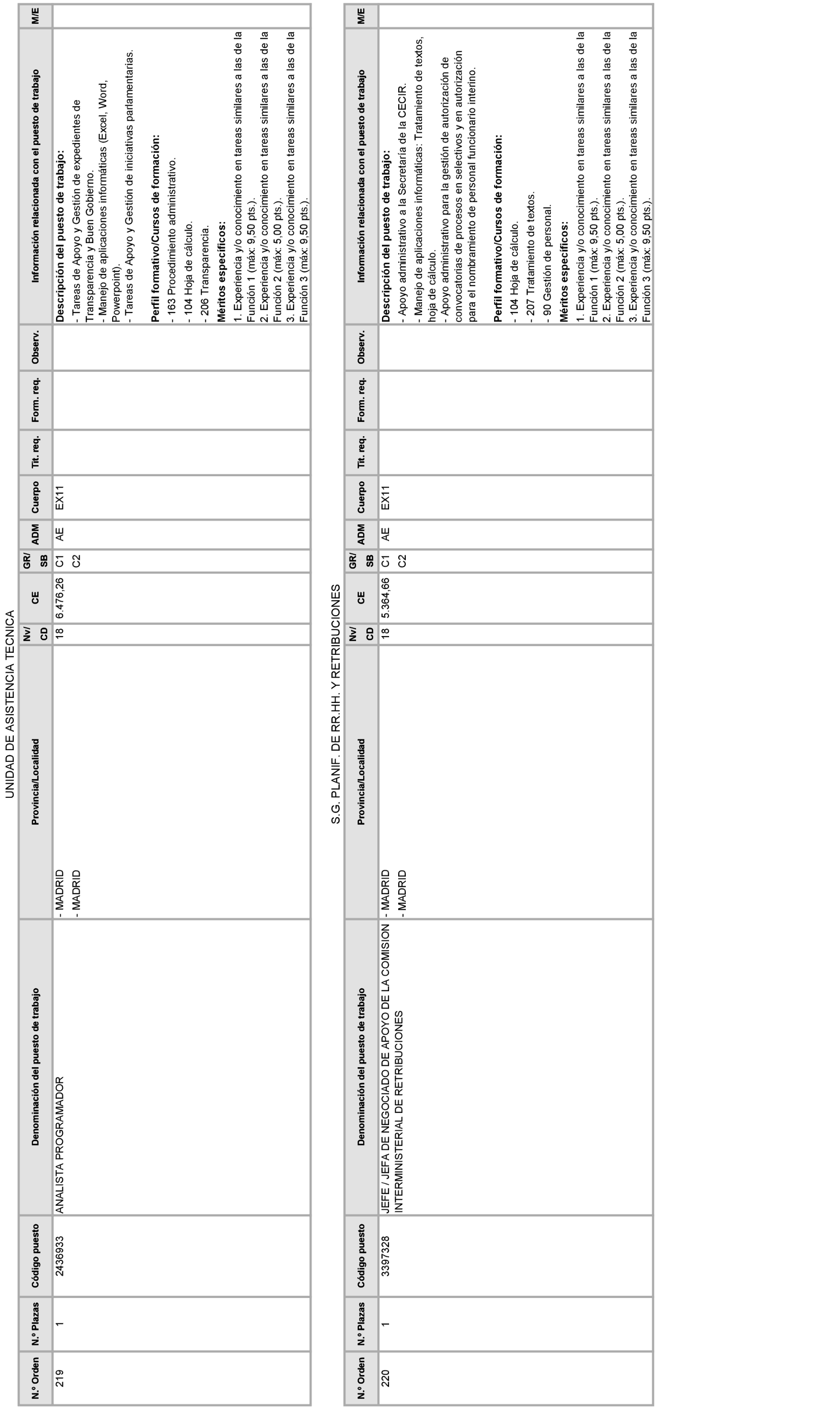 UNIDAD DE ASISTENCIA TECNICA

| N.º Orden | N.º Plazas | Código puesto | Denominación del puesto de trabajo | Provincia/Localidad | Nv/ CD | CE | GR/ SB | ADM | Cuerpo | Tit. req. | Form. req. | Observ. | Información relacionada con el puesto de trabajo | M/E |
|---|---|---|---|---|---|---|---|---|---|---|---|---|---|---|
| 219 | 1 | 2436933 | ANALISTA PROGRAMADOR | - MADRID - MADRID | 18 | 6.476,26 | C1 C2 | AE | EX11 | | | | **Descripción del puesto de trabajo:** - Tareas de Apoyo y Gestión de expedientes de Transparencia y Buen Gobierno. - Manejo de aplicaciones informáticas (Excel, Word, Powerpoint). - Tareas de Apoyo y Gestión de iniciativas parlamentarias. **Perfil formativo/Cursos de formación:** - 163 Procedimiento administrativo. - 104 Hoja de cálculo. - 206 Transparencia. **Méritos específicos:** 1. Experiencia y/o conocimiento en tareas similares a las de la Función 1 (máx: 9,50 pts.). 2. Experiencia y/o conocimiento en tareas similares a las de la Función 2 (máx: 5,00 pts.). 3. Experiencia y/o conocimiento en tareas similares a las de la Función 3 (máx: 9,50 pts.). | |

S.G. PLANIF. DE RR.HH. Y RETRIBUCIONES

| N.º Orden | N.º Plazas | Código puesto | Denominación del puesto de trabajo | Provincia/Localidad | Nv/ CD | CE | GR/ SB | ADM | Cuerpo | Tit. req. | Form. req. | Observ. | Información relacionada con el puesto de trabajo | M/E |
|---|---|---|---|---|---|---|---|---|---|---|---|---|---|---|
| 220 | 1 | 3397328 | JEFE / JEFA DE NEGOCIADO DE APOYO DE LA COMISION INTERMINISTERIAL DE RETRIBUCIONES | - MADRID - MADRID | 18 | 5.364,66 | C1 C2 | AE | EX11 | | | | **Descripción del puesto de trabajo:** - Apoyo administrativo a la Secretaría de la CECIR. - Manejo de aplicaciones informáticas: Tratamiento de textos, hoja de cálculo. - Apoyo administrativo para la gestión de autorización de convocatorias de procesos en selectivos y en autorización para el nombramiento de personal funcionario interino. **Perfil formativo/Cursos de formación:** - 104 Hoja de cálculo. - 207 Tratamiento de textos. - 90 Gestión de personal. **Méritos específicos:** 1. Experiencia y/o conocimiento en tareas similares a las de la Función 1 (máx: 9,50 pts.). 2. Experiencia y/o conocimiento en tareas similares a las de la Función 2 (máx: 5,00 pts.). 3. Experiencia y/o conocimiento en tareas similares a las de la Función 3 (máx: 9,50 pts.). | |